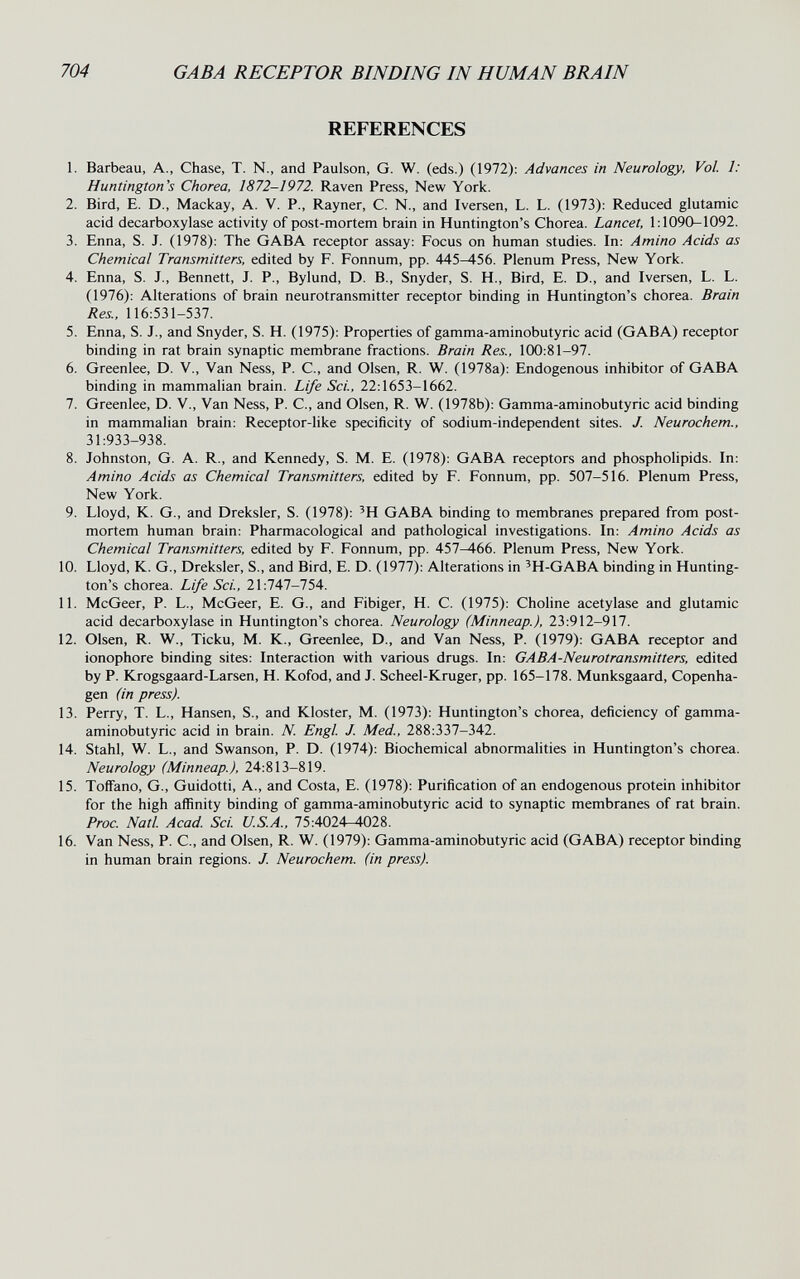 704 GABA RECEPTOR BINDING IN HUMAN BRAIN

REFERENCES

1. Barbeau, A., Chase, T. N., and Paulson, G. W. (eds.) (1972): Advances in Neurology, Vol. 1: Huntington's Chorea, 1872–1972. Raven Press, New York.
2. Bird, E. D., Mackay, A. V. P., Rayner, C. N., and Iversen, L. L. (1973): Reduced glutamic acid decarboxylase activity of post-mortem brain in Huntington's Chorea. Lancet, 1:1090–1092.
3. Enna, S. J. (1978): The GABA receptor assay: Focus on human studies. In: Amino Acids as Chemical Transmitters, edited by F. Fonnum, pp. 445–456. Plenum Press, New York.
4. Enna, S. J., Bennett, J. P., Bylund, D. B., Snyder, S. H., Bird, E. D., and Iversen, L. L. (1976): Alterations of brain neurotransmitter receptor binding in Huntington's chorea. Brain Res., 116:531–537.
5. Enna, S. J., and Snyder, S. H. (1975): Properties of gamma-aminobutyric acid (GABA) receptor binding in rat brain synaptic membrane fractions. Brain Res., 100:81–97.
6. Greenlee, D. V., Van Ness, P. C., and Olsen, R. W. (1978a): Endogenous inhibitor of GABA binding in mammalian brain. Life Sci., 22:1653–1662.
7. Greenlee, D. V., Van Ness, P. C., and Olsen, R. W. (1978b): Gamma-aminobutyric acid binding in mammalian brain: Receptor-like specificity of sodium-independent sites. J. Neurochem., 31:933–938.
8. Johnston, G. A. R., and Kennedy, S. M. E. (1978): GABA receptors and phospholipids. In: Amino Acids as Chemical Transmitters, edited by F. Fonnum, pp. 507–516. Plenum Press, New York.
9. Lloyd, K. G., and Dreksler, S. (1978): $^3$H GABA binding to membranes prepared from post-mortem human brain: Pharmacological and pathological investigations. In: Amino Acids as Chemical Transmitters, edited by F. Fonnum, pp. 457–466. Plenum Press, New York.
10. Lloyd, K. G., Dreksler, S., and Bird, E. D. (1977): Alterations in $^3$H-GABA binding in Huntington's chorea. Life Sci., 21:747–754.
11. McGeer, P. L., McGeer, E. G., and Fibiger, H. C. (1975): Choline acetylase and glutamic acid decarboxylase in Huntington's chorea. Neurology (Minneap.), 23:912–917.
12. Olsen, R. W., Ticku, M. K., Greenlee, D., and Van Ness, P. (1979): GABA receptor and ionophore binding sites: Interaction with various drugs. In: GABA-Neurotransmitters, edited by P. Krogsgaard-Larsen, H. Kofod, and J. Scheel-Kruger, pp. 165–178. Munksgaard, Copenhagen (in press).
13. Perry, T. L., Hansen, S., and Kloster, M. (1973): Huntington's chorea, deficiency of gamma-aminobutyric acid in brain. N. Engl. J. Med., 288:337–342.
14. Stahl, W. L., and Swanson, P. D. (1974): Biochemical abnormalities in Huntington's chorea. Neurology (Minneap.), 24:813–819.
15. Toffano, G., Guidotti, A., and Costa, E. (1978): Purification of an endogenous protein inhibitor for the high affinity binding of gamma-aminobutyric acid to synaptic membranes of rat brain. Proc. Natl. Acad. Sci. U.S.A., 75:4024–4028.
16. Van Ness, P. C., and Olsen, R. W. (1979): Gamma-aminobutyric acid (GABA) receptor binding in human brain regions. J. Neurochem. (in press).